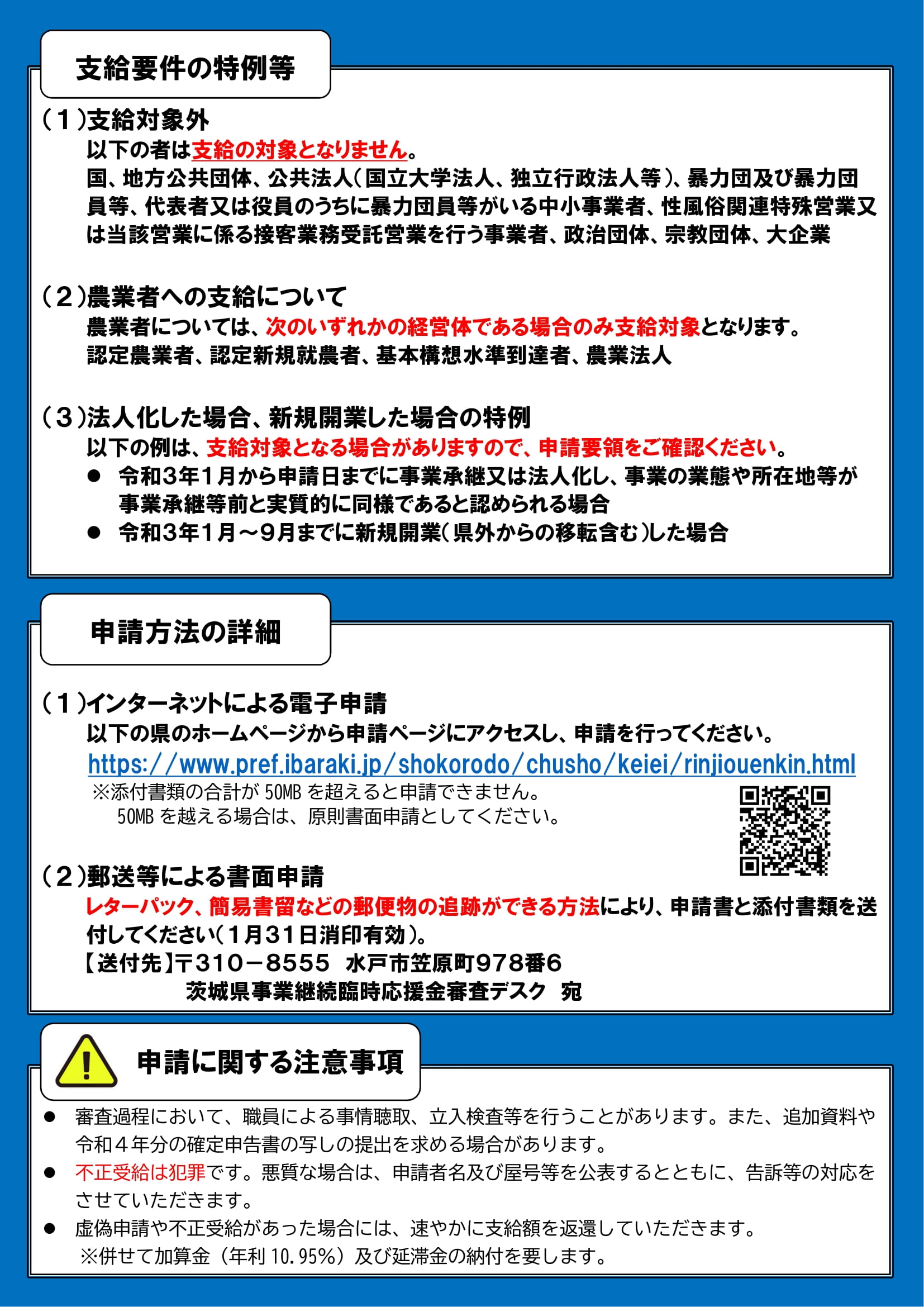 支給要件の特例等

（１）支給対象外
以下の者は支給の対象となりません。
国、地方公共団体、公共法人（国立大学法人、独立行政法人等）、暴力団及び暴力団員等、代表者又は役員のうちに暴力団員等がいる中小事業者、性風俗関連特殊営業又は当該営業に係る接客業務受託営業を行う事業者、政治団体、宗教団体、大企業

（２）農業者への支給について
農業者については、次のいずれかの経営体である場合のみ支給対象となります。
認定農業者、認定新規就農者、基本構想水準到達者、農業法人

（３）法人化した場合、新規開業した場合の特例
以下の例は、支給対象となる場合がありますので、申請要領をご確認ください。
● 令和3年1月から申請日までに事業承継又は法人化し、事業の業態や所在地等が事業承継等前と実質的に同様であると認められる場合
● 令和3年1月～9月までに新規開業（県外からの移転含む）した場合

申請方法の詳細

（１）インターネットによる電子申請
以下の県のホームページから申請ページにアクセスし、申請を行ってください。
https://www.pref.ibaraki.jp/shokorodo/chusho/keiei/rinjiouenkin.html
※添付書類の合計が 50MB を超えると申請できません。
50MB を越える場合は、原則書面申請としてください。

（２）郵送等による書面申請
レターパック、簡易書留などの郵便物の追跡ができる方法により、申請書と添付書類を送付してください（1月31日消印有効）。
【送付先】〒310－8555 水戸市笠原町978番6
茨城県事業継続臨時応援金審査デスク 宛

申請に関する注意事項

● 審査過程において、職員による事情聴取、立入検査等を行うことがあります。また、追加資料や令和４年分の確定申告書の写しの提出を求める場合があります。
● 不正受給は犯罪です。悪質な場合は、申請者名及び屋号等を公表するとともに、告訴等の対応をさせていただきます。
● 虚偽申請や不正受給があった場合には、速やかに支給額を返還していただきます。
※併せて加算金（年利 10.95％）及び延滞金の納付を要します。